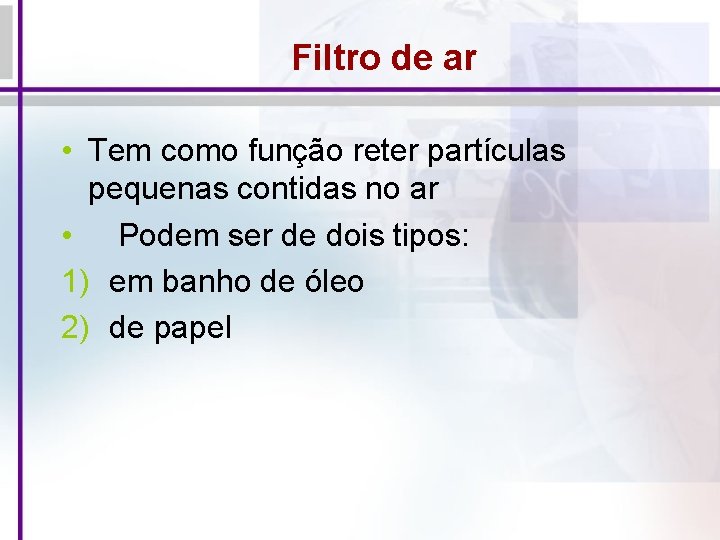 Filtro de ar

• Tem como função reter partículas pequenas contidas no ar
• Podem ser de dois tipos:
1) em banho de óleo
2) de papel